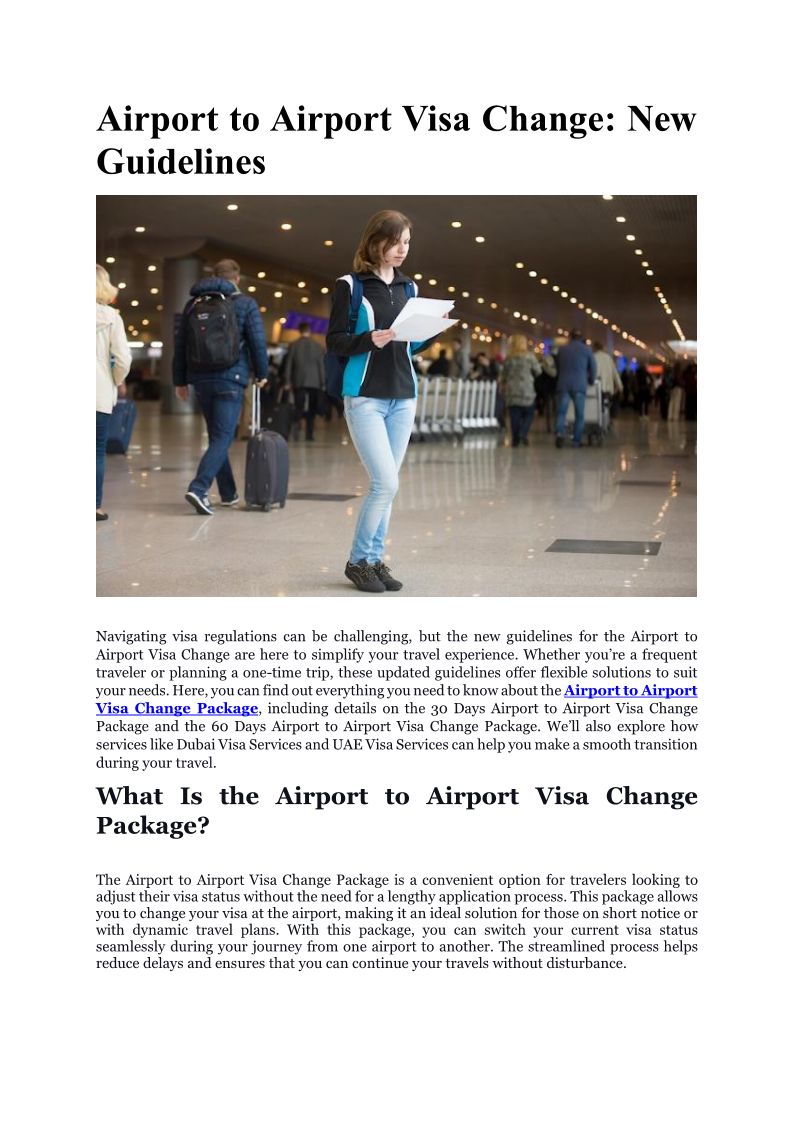 Airport to Airport Visa Change: New Guidelines

Navigating visa regulations can be challenging, but the new guidelines for the Airport to Airport Visa Change are here to simplify your travel experience. Whether you're a frequent traveler or planning a one-time trip, these updated guidelines offer flexible solutions to suit your needs. Here, you can find out everything you need to know about the Airport to Airport Visa Change Package, including details on the 30 Days Airport to Airport Visa Change Package and the 60 Days Airport to Airport Visa Change Package. We'll also explore how services like Dubai Visa Services and UAE Visa Services can help you make a smooth transition during your travel.

What Is the Airport to Airport Visa Change Package?

The Airport to Airport Visa Change Package is a convenient option for travelers looking to adjust their visa status without the need for a lengthy application process. This package allows you to change your visa at the airport, making it an ideal solution for those on short notice or with dynamic travel plans. With this package, you can switch your current visa status seamlessly during your journey from one airport to another. The streamlined process helps reduce delays and ensures that you can continue your travels without disturbance.